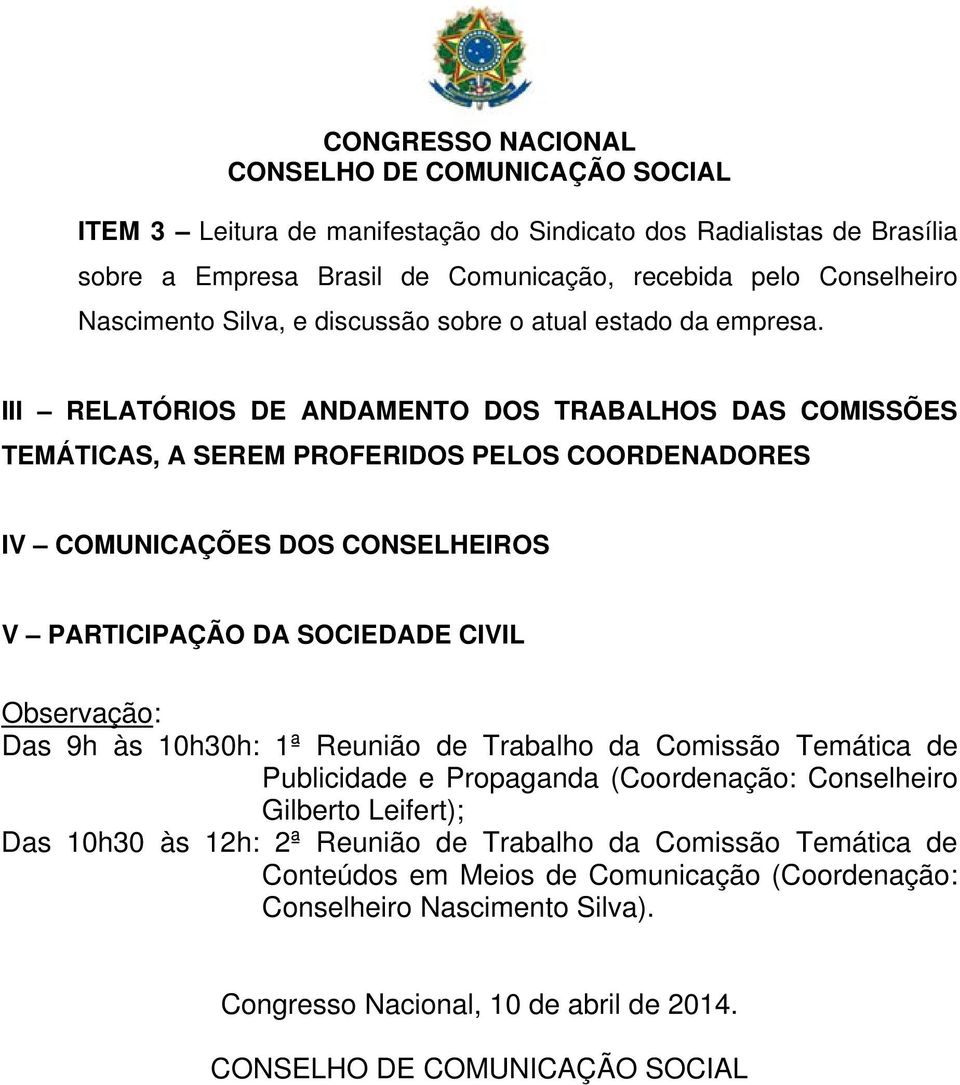 CONGRESSO NACIONAL
CONSELHO DE COMUNICAÇÃO SOCIAL

ITEM 3 – Leitura de manifestação do Sindicato dos Radialistas de Brasília sobre a Empresa Brasil de Comunicação, recebida pelo Conselheiro Nascimento Silva, e discussão sobre o atual estado da empresa.

III – RELATÓRIOS DE ANDAMENTO DOS TRABALHOS DAS COMISSÕES TEMÁTICAS, A SEREM PROFERIDOS PELOS COORDENADORES

IV – COMUNICAÇÕES DOS CONSELHEIROS

V – PARTICIPAÇÃO DA SOCIEDADE CIVIL

Observação:
Das 9h às 10h30h: 1ª Reunião de Trabalho da Comissão Temática de Publicidade e Propaganda (Coordenação: Conselheiro Gilberto Leifert);
Das 10h30 às 12h: 2ª Reunião de Trabalho da Comissão Temática de Conteúdos em Meios de Comunicação (Coordenação: Conselheiro Nascimento Silva).

Congresso Nacional, 10 de abril de 2014.

CONSELHO DE COMUNICAÇÃO SOCIAL